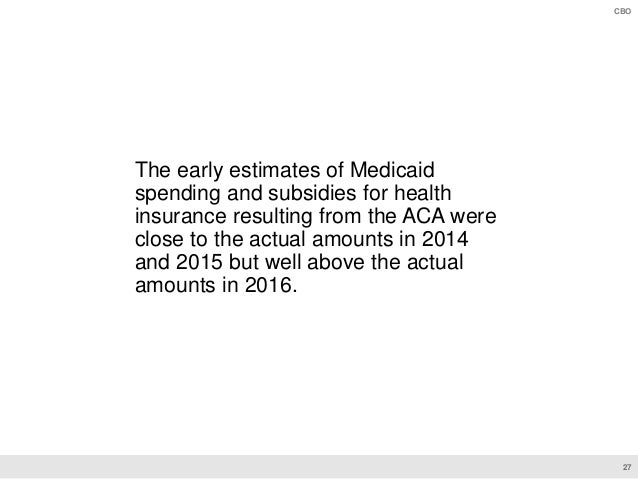 CBO

The early estimates of Medicaid spending and subsidies for health insurance resulting from the ACA were close to the actual amounts in 2014 and 2015 but well above the actual amounts in 2016.

27